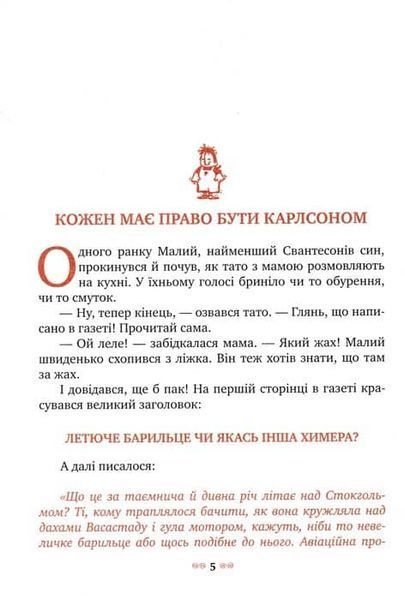 КОЖЕН МАЄ ПРАВО БУТИ КАРЛСОНОМ

Одного ранку Малий, найменший Свантесонів син, прокинувся й почув, як тато з мамою розмовляють на кухні. У їхньому голосі бриніло чи то обурення, чи то смуток.

— Ну, тепер кінець, — озвався тато. — Глянь, що написано в газеті! Прочитай сама.

— Ой леле! — забідкалася мама. — Який жах! Малий швиденько схопився з ліжка. Він теж хотів знати, що там за жах.

І довідався, ще б пак! На першій сторінці в газеті красувався великий заголовок:

ЛЕТЮЧЕ БАРИЛЬЦЕ ЧИ ЯКАСЬ ІНША ХИМЕРА?

А далі писалося:

«Що це за таємнича й дивна річ літає над Стокгольмом? Ті, кому траплялося бачити, як вона кружляла над дахами Васастаду і гула мотором, кажуть, ніби то невеличке барильце або щось подібне до нього. Авіаційна про-

5